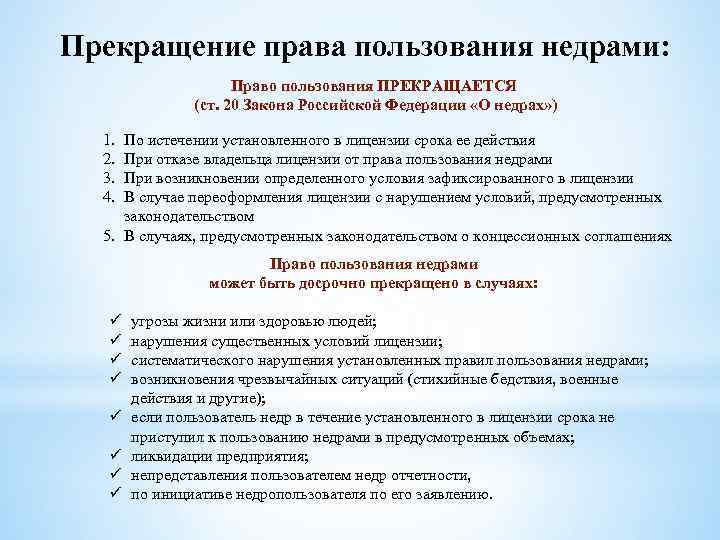 Прекращение права пользования недрами:

Право пользования ПРЕКРАЩАЕТСЯ
(ст. 20 Закона Российской Федерации «О недрах»)

1. По истечении установленного в лицензии срока ее действия
2. При отказе владельца лицензии от права пользования недрами
3. При возникновении определенного условия зафиксированного в лицензии
4. В случае переоформления лицензии с нарушением условий, предусмотренных законодательством
5. В случаях, предусмотренных законодательством о концессионных соглашениях

Право пользования недрами
может быть досрочно прекращено в случаях:

✓ угрозы жизни или здоровью людей;
✓ нарушения существенных условий лицензии;
✓ систематического нарушения установленных правил пользования недрами;
✓ возникновения чрезвычайных ситуаций (стихийные бедствия, военные действия и другие);
✓ если пользователь недр в течение установленного в лицензии срока не приступил к пользованию недрами в предусмотренных объемах;
✓ ликвидации предприятия;
✓ непредставления пользователем недр отчетности,
✓ по инициативе недропользователя по его заявлению.